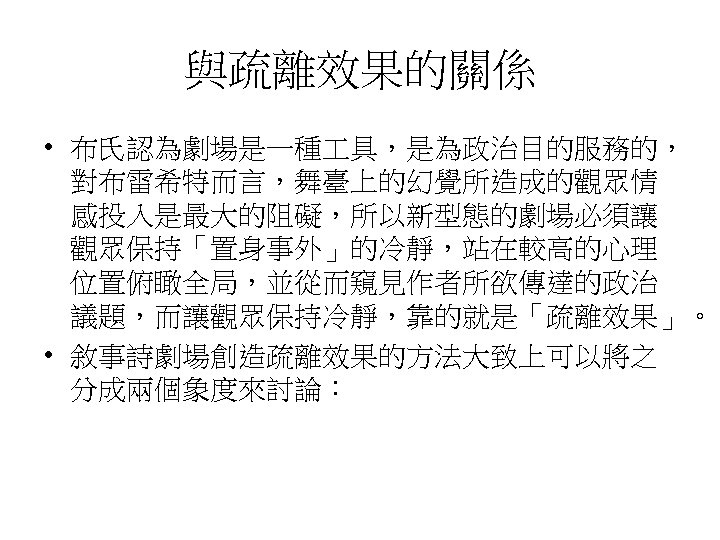 與疏離效果的關係

• 布氏認為劇場是一種工具，是為政治目的服務的，對布雷希特而言，舞臺上的幻覺所造成的觀眾情感投入是最大的阻礙，所以新型態的劇場必須讓觀眾保持「置身事外」的冷靜，站在較高的心理位置俯瞰全局，並從而窺見作者所欲傳達的政治議題，而讓觀眾保持冷靜，靠的就是「疏離效果」。
• 敘事詩劇場創造疏離效果的方法大致上可以將之分成兩個象度來討論：